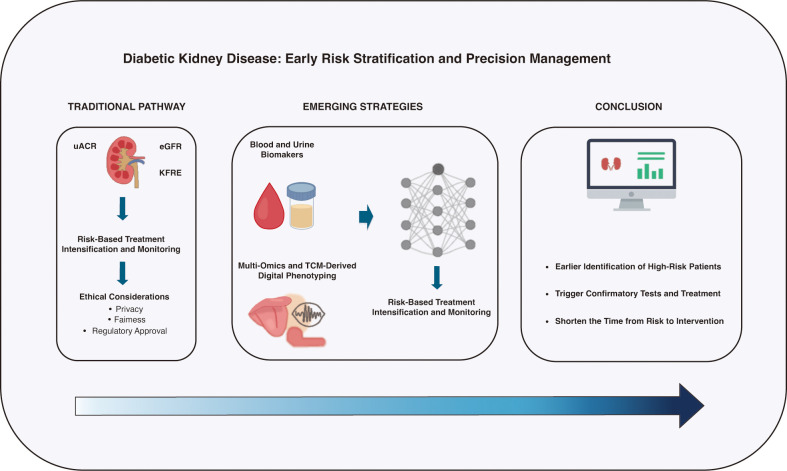 Diabetic Kidney Disease: Early Risk Stratification and Precision Management

TRADITIONAL PATHWAY

uACR

eGFR

KFRE

Risk-Based Treatment Intensification and Monitoring

Ethical Considerations
• Privacy
• Fairness
• Regulatory Approval

EMERGING STRATEGIES

Blood and Urine Biomakers

Multi-Omics and TCM-Derived Digital Phenotyping

Risk-Based Treatment Intensification and Monitoring

CONCLUSION

• Earlier Identification of High-Risk Patients

• Trigger Confirmatory Tests and Treatment

• Shorten the Time from Risk to Intervention